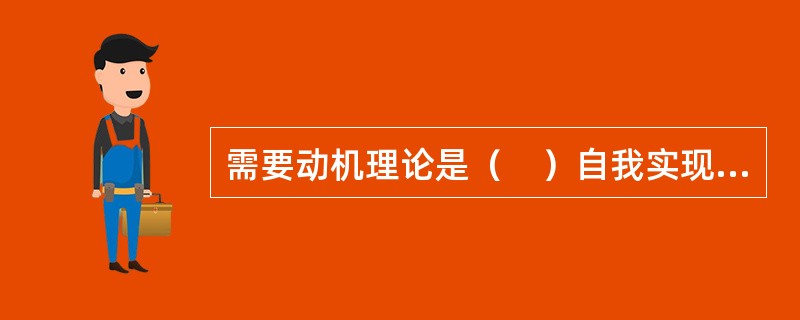 需要动机理论是（　）自我实现...